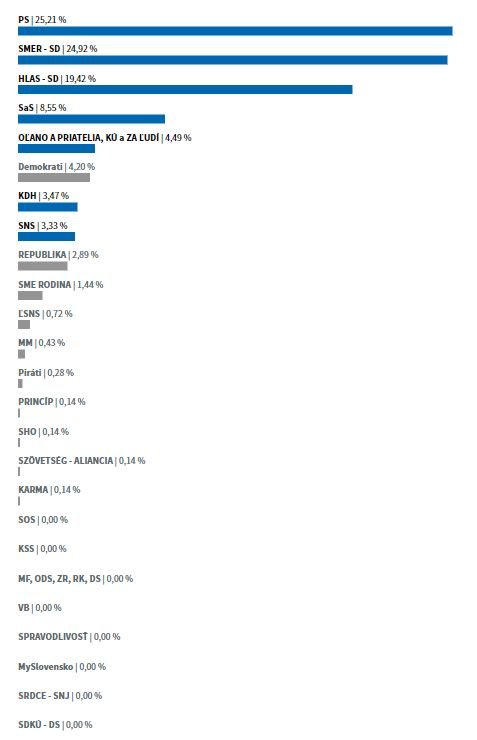 PS | 25,21 %

SMER - SD | 24,92 %

HLAS - SD | 19,42 %

SaS | 8,55 %

OĽANO A PRIATELIA, KÚ a ZA ĽUDÍ | 4,49 %

Demokrati | 4,20 %

KDH | 3,47 %

SNS | 3,33 %

REPUBLIKA | 2,89 %

SME RODINA | 1,44 %

ĽSNS | 0,72 %

MM | 0,43 %

Piráti | 0,28 %

PRINCÍP | 0,14 %

SHO | 0,14 %

SZÖVETSÉG - ALIANCIA | 0,14 %

KARMA | 0,14 %

SOS | 0,00 %

KSS | 0,00 %

MF, ODS, ZR, RK, DS | 0,00 %

VB | 0,00 %

SPRAVODLIVOSŤ | 0,00 %

MySlovensko | 0,00 %

SRDCE - SNJ | 0,00 %

SDKÚ - DS | 0,00 %